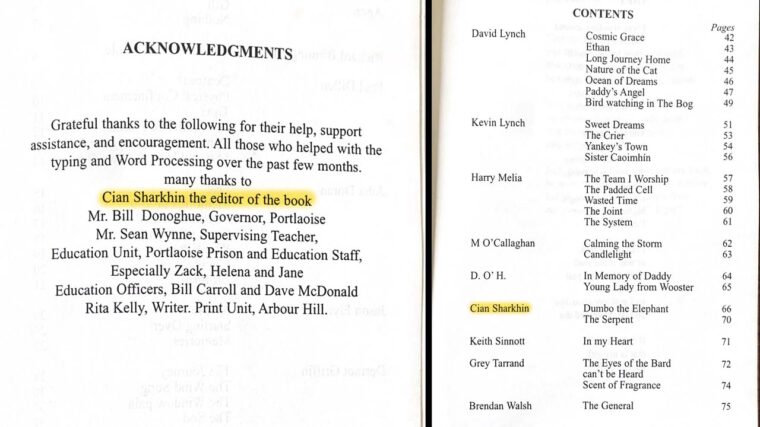 ACKNOWLEDGMENTS

Grateful thanks to the following for their help, support assistance, and encouragement. All those who helped with the typing and Word Processing over the past few months.
many thanks to
Cian Sharkhin the editor of the book
Mr. Bill Donoghue, Governor, Portlaoise
Mr. Sean Wynne, Supervising Teacher,
Education Unit, Portlaoise Prison and Education Staff,
Especially Zack, Helena and Jane
Education Officers, Bill Carroll and Dave McDonald
Rita Kelly, Writer. Print Unit, Arbour Hill.

CONTENTS

| | | Pages |
|---|---|---|
| David Lynch | Cosmic Grace | 42 |
| | Ethan | 43 |
| | Long Journey Home | 44 |
| | Nature of the Cat | 45 |
| | Ocean of Dreams | 46 |
| | Paddy's Angel | 47 |
| | Bird watching in The Bog | 49 |
| Kevin Lynch | Sweet Dreams | 51 |
| | The Crier | 53 |
| | Yankey's Town | 54 |
| | Sister Caoimhin | 56 |
| Harry Melia | The Team I Worship | 57 |
| | The Padded Cell | 58 |
| | Wasted Time | 59 |
| | The Joint | 60 |
| | The System | 61 |
| M O'Callaghan | Calming the Storm | 62 |
| | Candlelight | 63 |
| D. O' H. | In Memory of Daddy | 64 |
| | Young Lady from Wooster | 65 |
| Cian Sharkhin | Dumbo the Elephant | 66 |
| | The Serpent | 70 |
| Keith Sinnott | In my Heart | 71 |
| Grey Tarrand | The Eyes of the Bard can't be Heard | 72 |
| | Scent of Fragrance | 74 |
| Brendan Walsh | The General | 75 |